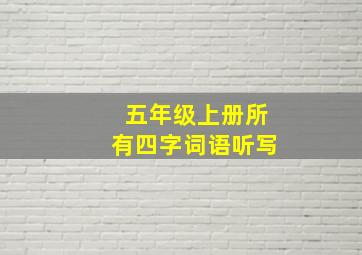 五年级上册所有四字词语听写